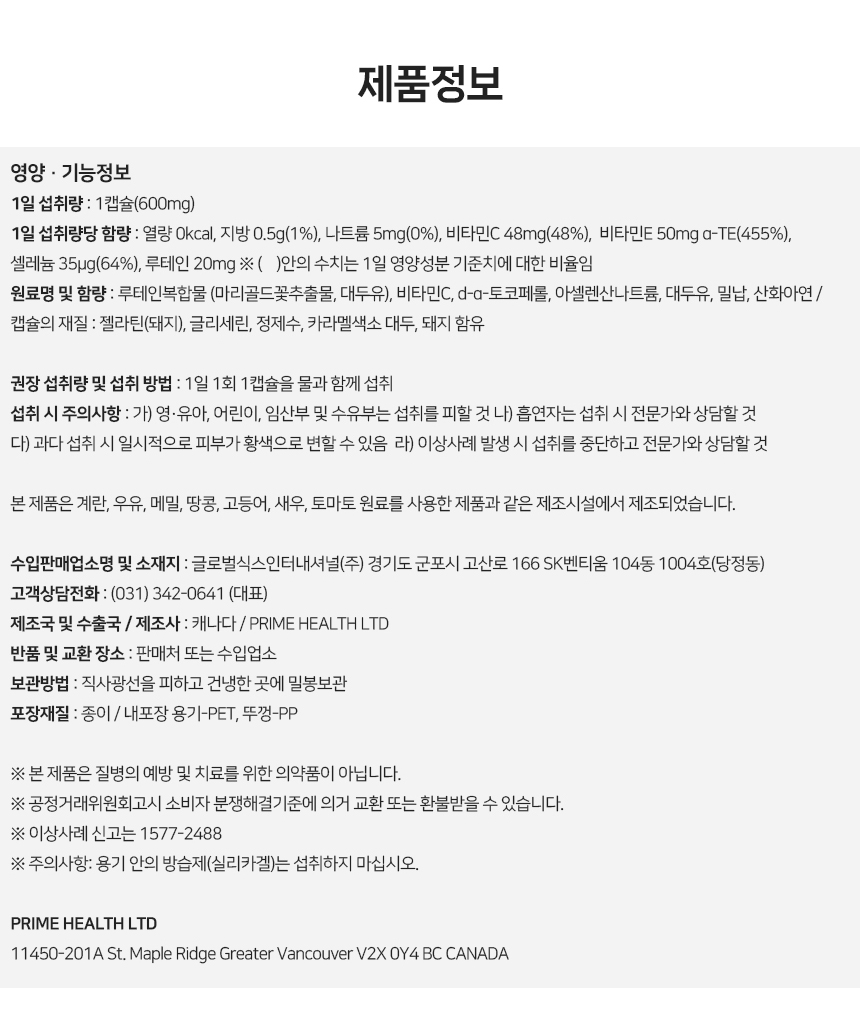 제품정보

영양 · 기능정보
1일 섭취량 : 1캡슐(600mg)
1일 섭취량당 함량 : 열량 0kcal, 지방 0.5g(1%), 나트륨 5mg(0%), 비타민C 48mg(48%), 비타민E 50mg α-TE(455%), 셀레늄 35μg(64%), 루테인 20mg ※ ( )안의 수치는 1일 영양성분 기준치에 대한 비율임
원료명 및 함량 : 루테인복합물 (마리골드꽃추출물, 대두유), 비타민C, d-α-토코페롤, 아셀렌산나트륨, 대두유, 밀납, 산화아연 / 캡슐의 재질 : 젤라틴(돼지), 글리세린, 정제수, 카라멜색소 대두, 돼지 함유

권장 섭취량 및 섭취 방법 : 1일 1회 1캡슐을 물과 함께 섭취
섭취 시 주의사항 : 가) 영·유아, 어린이, 임산부 및 수유부는 섭취를 피할 것 나) 흡연자는 섭취 시 전문가와 상담할 것 다) 과다 섭취 시 일시적으로 피부가 황색으로 변할 수 있음 라) 이상사례 발생 시 섭취를 중단하고 전문가와 상담할 것

본 제품은 계란, 우유, 메밀, 땅콩, 고등어, 새우, 토마토 원료를 사용한 제품과 같은 제조시설에서 제조되었습니다.

수입판매업소명 및 소재지 : 글로벌식스인터내셔널(주) 경기도 군포시 고산로 166 SK벤티움 104동 1004호(당정동)
고객상담전화 : (031) 342-0641 (대표)
제조국 및 수출국 / 제조사 : 캐나다 / PRIME HEALTH LTD
반품 및 교환 장소 : 판매처 또는 수입업소
보관방법 : 직사광선을 피하고 건냉한 곳에 밀봉보관
포장재질 : 종이 / 내포장 용기-PET, 뚜껑-PP

※ 본 제품은 질병의 예방 및 치료를 위한 의약품이 아닙니다.
※ 공정거래위원회고시 소비자 분쟁해결기준에 의거 교환 또는 환불받을 수 있습니다.
※ 이상사례 신고는 1577-2488
※ 주의사항: 용기 안의 방습제(실리카겔)는 섭취하지 마십시오.

PRIME HEALTH LTD
11450-201A St. Maple Ridge Greater Vancouver V2X 0Y4 BC CANADA